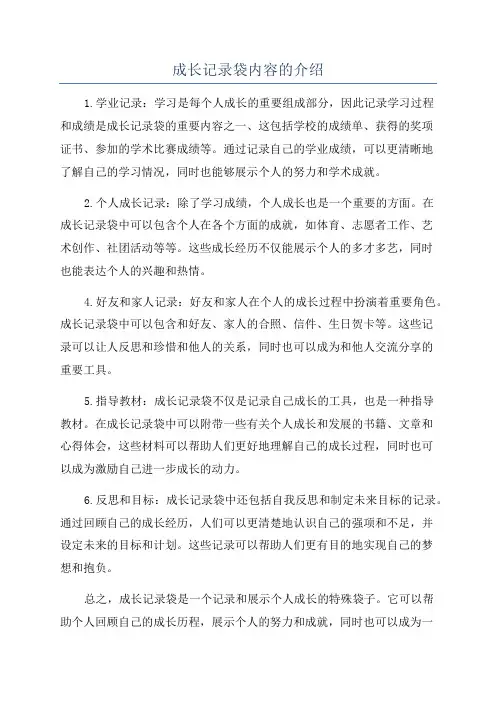 成长记录袋内容的介绍

1.学业记录：学习是每个人成长的重要组成部分，因此记录学习过程和成绩是成长记录袋的重要内容之一、这包括学校的成绩单、获得的奖项证书、参加的学术比赛成绩等。通过记录自己的学业成绩，可以更清晰地了解自己的学习情况，同时也能够展示个人的努力和学术成就。

2.个人成长记录：除了学习成绩，个人成长也是一个重要的方面。在成长记录袋中可以包含个人在各个方面的成就，如体育、志愿者工作、艺术创作、社团活动等等。这些成长经历不仅能展示个人的多才多艺，同时也能表达个人的兴趣和热情。

4.好友和家人记录：好友和家人在个人的成长过程中扮演着重要角色。成长记录袋中可以包含和好友、家人的合照、信件、生日贺卡等。这些记录可以让人反思和珍惜和他人的关系，同时也可以成为和他人交流分享的重要工具。

5.指导教材：成长记录袋不仅是记录自己成长的工具，也是一种指导教材。在成长记录袋中可以附带一些有关个人成长和发展的书籍、文章和心得体会，这些材料可以帮助人们更好地理解自己的成长过程，同时也可以成为激励自己进一步成长的动力。

6.反思和目标：成长记录袋中还包括自我反思和制定未来目标的记录。通过回顾自己的成长经历，人们可以更清楚地认识自己的强项和不足，并设定未来的目标和计划。这些记录可以帮助人们更有目的地实现自己的梦想和抱负。

总之，成长记录袋是一个记录和展示个人成长的特殊袋子。它可以帮助个人回顾自己的成长历程，展示个人的努力和成就，同时也可以成为一